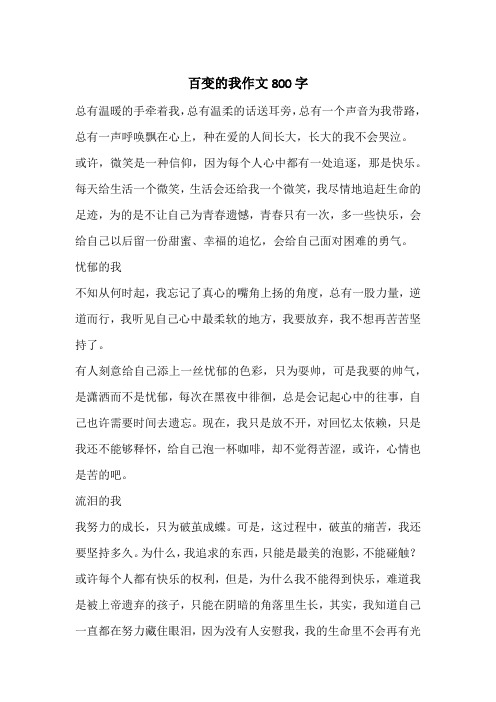 百变的我作文 800 字

总有温暖的手牵着我，总有温柔的话送耳旁，总有一个声音为我带路，总有一声呼唤飘在心上，种在爱的人间长大，长大的我不会哭泣。

或许，微笑是一种信仰，因为每个人心中都有一处追逐，那是快乐。每天给生活一个微笑，生活会还给我一个微笑，我尽情地追赶生命的足迹，为的是不让自己为青春遗憾，青春只有一次，多一些快乐，会给自己以后留一份甜蜜、幸福的追忆，会给自己面对困难的勇气。

忧郁的我

不知从何时起，我忘记了真心的嘴角上扬的角度，总有一股力量，逆道而行，我听见自己心中最柔软的地方，我要放弃，我不想再苦苦坚持了。

有人刻意给自己添上一丝忧郁的色彩，只为耍帅，可是我要的帅气，是潇洒而不是忧郁，每次在黑夜中徘徊，总是会记起心中的往事，自己也许需要时间去遗忘。现在，我只是放不开，对回忆太依赖，只是我还不能够释怀，给自己泡一杯咖啡，却不觉得苦涩，或许，心情也是苦的吧。

流泪的我

我努力的成长，只为破茧成蝶。可是，这过程中，破茧的痛苦，我还要坚持多久。为什么，我追求的东西，只能是最美的泡影，不能碰触？或许每个人都有快乐的权利，但是，为什么我不能得到快乐，难道我是被上帝遗弃的孩子，只能在阴暗的角落里生长，其实，我知道自己一直都在努力藏住眼泪，因为没有人安慰我，我的生命里不会再有光